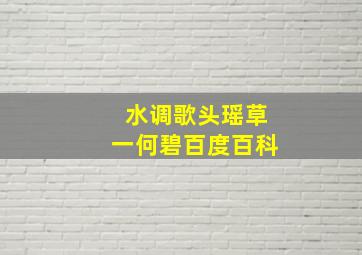 水调歌头瑶草
一何碧百度百科